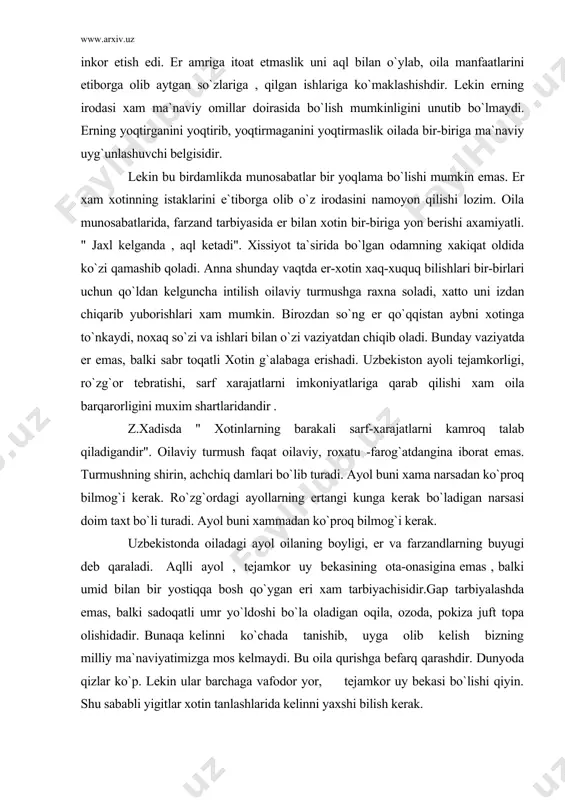 www.arxiv.uz

inkor etish edi. Er amriga itoat etmaslik uni aql bilan o`ylab, oila manfaatlarini etiborga olib aytgan so`zlariga , qilgan ishlariga ko`maklashishdir. Lekin erning irodasi xam ma`naviy omillar doirasida bo`lish mumkinligini unutib bo`lmaydi. Erning yoqtirganini yoqtirib, yoqtirmaganini yoqtirmaslik oilada bir-biriga ma`naviy uyg`unlashuvchi belgisidir.

Lekin bu birdamlikda munosabatlar bir yoqlama bo`lishi mumkin emas. Er xam xotinning istaklarini e`tiborga olib o`z irodasini namoyon qilishi lozim. Oila munosabatlarida, farzand tarbiyasida er bilan xotin bir-biriga yon berishi axamiyatli. " Jaxl kelganda , aql ketadi". Xissiyot ta`sirida bo`lgan odamning xakiqat oldida ko`zi qamashib qoladi. Anna shunday vaqtda er-xotin xaq-xuquq bilishlari bir-birlari uchun qo`ldan kelguncha intilish oilaviy turmushga raxna soladi, xatto uni izdan chiqarib yuborishlari xam mumkin. Birozdan so`ng er qo`qqistan aybni xotinga to`nkaydi, noxaq so`zi va ishlari bilan o`zi vaziyatdan chiqib oladi. Bunday vaziyatda er emas, balki sabr toqatli Xotin g`alabaga erishadi. Uzbekiston ayoli tejamkorligi, ro`zg`or tebratishi, sarf xarajatlarni imkoniyatlariga qarab qilishi xam oila barqarorligini muxim shartlaridandir .

Z.Xadisda " Xotinlarning barakali sarf-xarajatlarni kamroq talab qiladigandir". Oilaviy turmush faqat oilaviy, roxatu -farog`atdangina iborat emas. Turmushning shirin, achchiq damlari bo`lib turadi. Ayol buni xama narsadan ko`proq bilmog`i kerak. Ro`zg`ordagi ayollarning ertangi kunga kerak bo`ladigan narsasi doim taxt bo`li turadi. Ayol buni xammadan ko`proq bilmog`i kerak.

Uzbekistonda oiladagi ayol oilaning boyligi, er va farzandlarning buyugi deb qaraladi. Aqlli ayol , tejamkor uy bekasining ota-onasigina emas , balki umid bilan bir yostiqqa bosh qo`ygan eri xam tarbiyachisidir.Gap tarbiyalashda emas, balki sadoqatli umr yo`ldoshi bo`la oladigan oqila, ozoda, pokiza juft topa olishidadir. Bunaqa kelinni ko`chada tanishib, uyga olib kelish bizning milliy ma`naviyatimizga mos kelmaydi. Bu oila qurishga befarq qarashdir. Dunyoda qizlar ko`p. Lekin ular barchaga vafodor yor, tejamkor uy bekasi bo`lishi qiyin. Shu sababli yigitlar xotin tanlashlarida kelinni yaxshi bilish kerak.